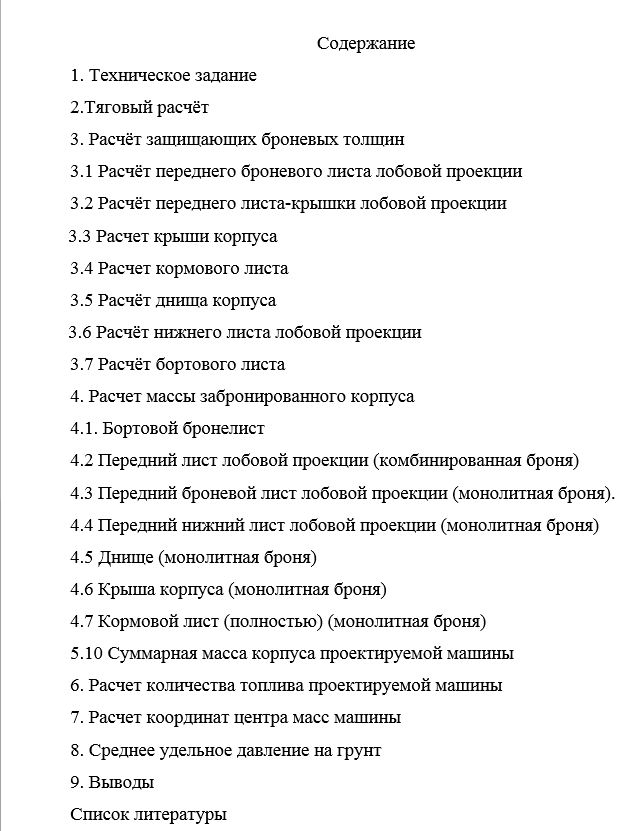 Содержание

1. Техническое задание

2.Тяговый расчёт

3. Расчёт защищающих броневых толщин

3.1 Расчёт переднего броневого листа лобовой проекции

3.2 Расчёт переднего листа-крышки лобовой проекции

3.3 Расчет крыши корпуса

3.4 Расчет кормового листа

3.5 Расчёт днища корпуса

3.6 Расчёт нижнего листа лобовой проекции

3.7 Расчёт бортового листа

4. Расчет массы забронированного корпуса

4.1. Бортовой бронелист

4.2 Передний лист лобовой проекции (комбинированная броня)

4.3 Передний броневой лист лобовой проекции (монолитная броня).

4.4 Передний нижний лист лобовой проекции (монолитная броня)

4.5 Днище (монолитная броня)

4.6 Крыша корпуса (монолитная броня)

4.7 Кормовой лист (полностью) (монолитная броня)

5.10 Суммарная масса корпуса проектируемой машины

6. Расчет количества топлива проектируемой машины

7. Расчет координат центра масс машины

8. Среднее удельное давление на грунт

9. Выводы

Список литературы